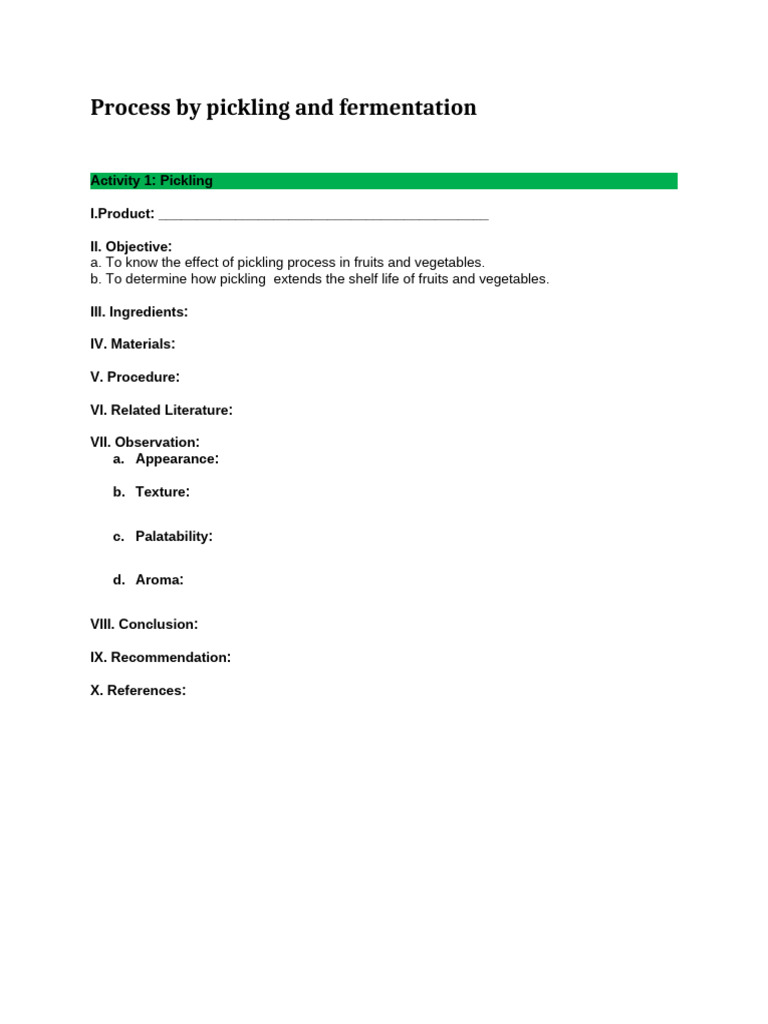 Process by pickling and fermentation

Activity 1: Pickling

I.Product: ____

II. Objective:
a. To know the effect of pickling process in fruits and vegetables.
b. To determine how pickling extends the shelf life of fruits and vegetables.

III. Ingredients:

IV. Materials:

V. Procedure:

VI. Related Literature:

VII. Observation:
a. Appearance:

b. Texture:

c. Palatability:

d. Aroma:

VIII. Conclusion:

IX. Recommendation:

X. References: